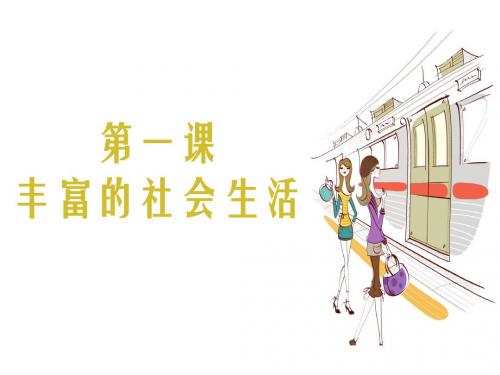 第一课
丰富的社会生活